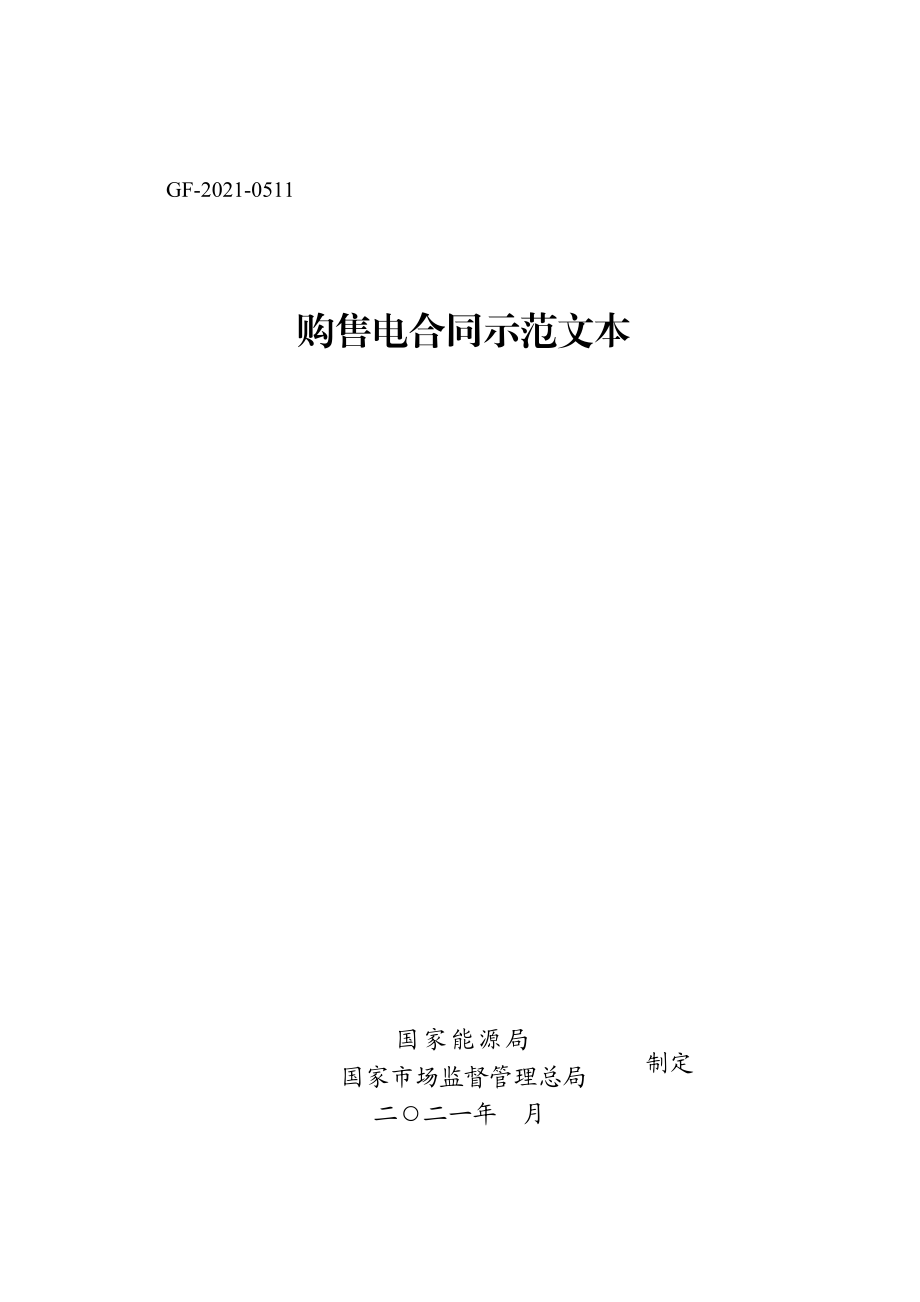 GF-2021-0511

购售电合同示范文本

国家能源局
国家市场监督管理总局
制定
二〇二一年　月